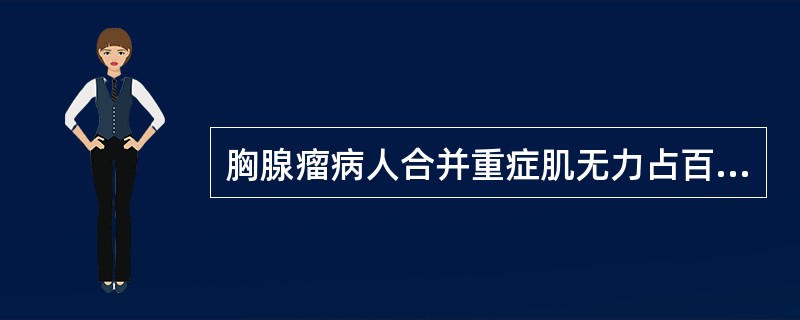 胸腺瘤病人合并重症肌无力占百...